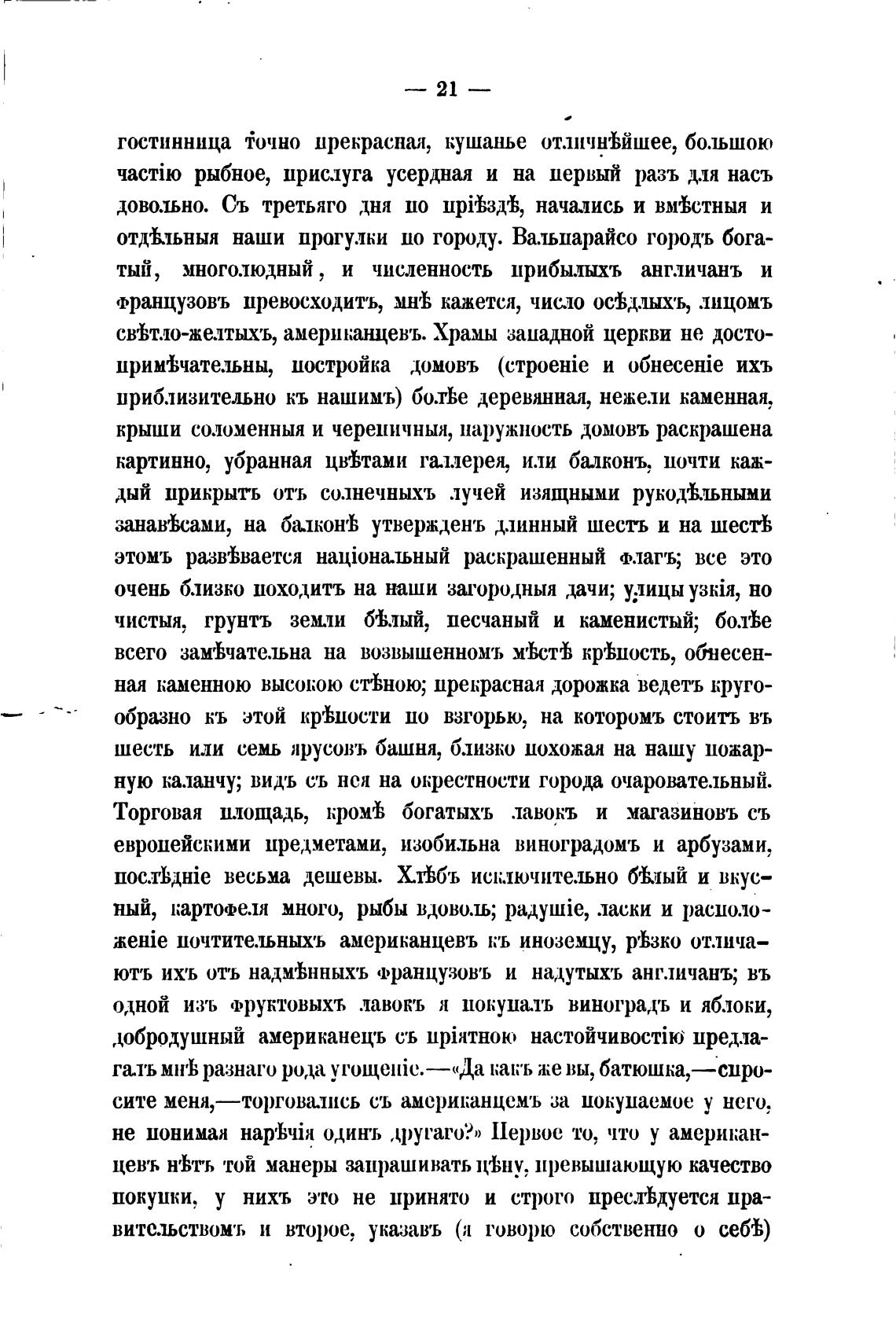 — 21 —

гостинница точно прекрасная, кушанье отличнѣйшее, большою частію рыбное, прислуга усердная и на первый разъ для насъ довольно. Съ третьяго дня по пріѣздѣ, начались и вмѣстныя и отдѣльныя наши прогулки по городу. Вальпарайсо городъ богатый, многолюдный, и численность прибылыхъ англичанъ и французовъ превосходитъ, мнѣ кажется, число осѣдлыхъ, лицомъ свѣтло-желтыхъ, американцевъ. Храмы западной церкви не достопримѣчательны, постройка домовъ (строеніе и обнесеніе ихъ приблизительно къ нашимъ) болѣе деревянная, нежели каменная, крыши соломенныя и черепичныя, наружность домовъ раскрашена картинно, убранная цвѣтами галлерея, или балконъ, почти каждый прикрытъ отъ солнечныхъ лучей изящными рукодѣльными занавѣсами, на балконѣ утвержденъ длинный шестъ и на шестѣ этомъ развѣвается національный раскрашенный флагъ; все это очень близко походитъ на наши загородныя дачи; улицы узкія, но чистыя, грунтъ земли бѣлый, песчаный и каменистый; болѣе всего замѣчательна на возвышенномъ мѣстѣ крѣпость, обнесенная каменною высокою стѣною; прекрасная дорожка ведетъ кругообразно къ этой крѣпости по взгорью, на которомъ стоитъ въ шесть или семь ярусовъ башня, близко похожая на нашу пожарную каланчу; видъ съ нея на окрестности города очаровательный. Торговая площадь, кромѣ богатыхъ лавокъ и магазиновъ съ европейскими предметами, изобильна виноградомъ и арбузами, послѣдніе весьма дешевы. Хлѣбъ исключительно бѣлый и вкусный, картофеля много, рыбы вдоволь; радушіе, ласки и расположеніе почтительныхъ американцевъ къ иноземцу, рѣзко отличаютъ ихъ отъ надмѣнныхъ французовъ и надутыхъ англичанъ; въ одной изъ фруктовыхъ лавокъ я покупалъ виноградъ и яблоки, добродушный американецъ съ пріятною настойчивостію предлагалъ мнѣ разнаго рода угощеніе.—«Да какъ же вы, батюшка,—спросите меня,—торговались съ американцемъ за покупаемое у него, не понимая нарѣчія одинъ другаго?» Первое то, что у американцевъ нѣтъ той манеры запрашивать цѣну, превышающую качество покупки, у нихъ это не принято и строго преслѣдуется правительствомъ и второе, указавъ (я говорю собственно о себѣ)